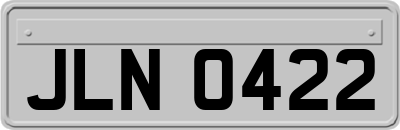 JLN 0422